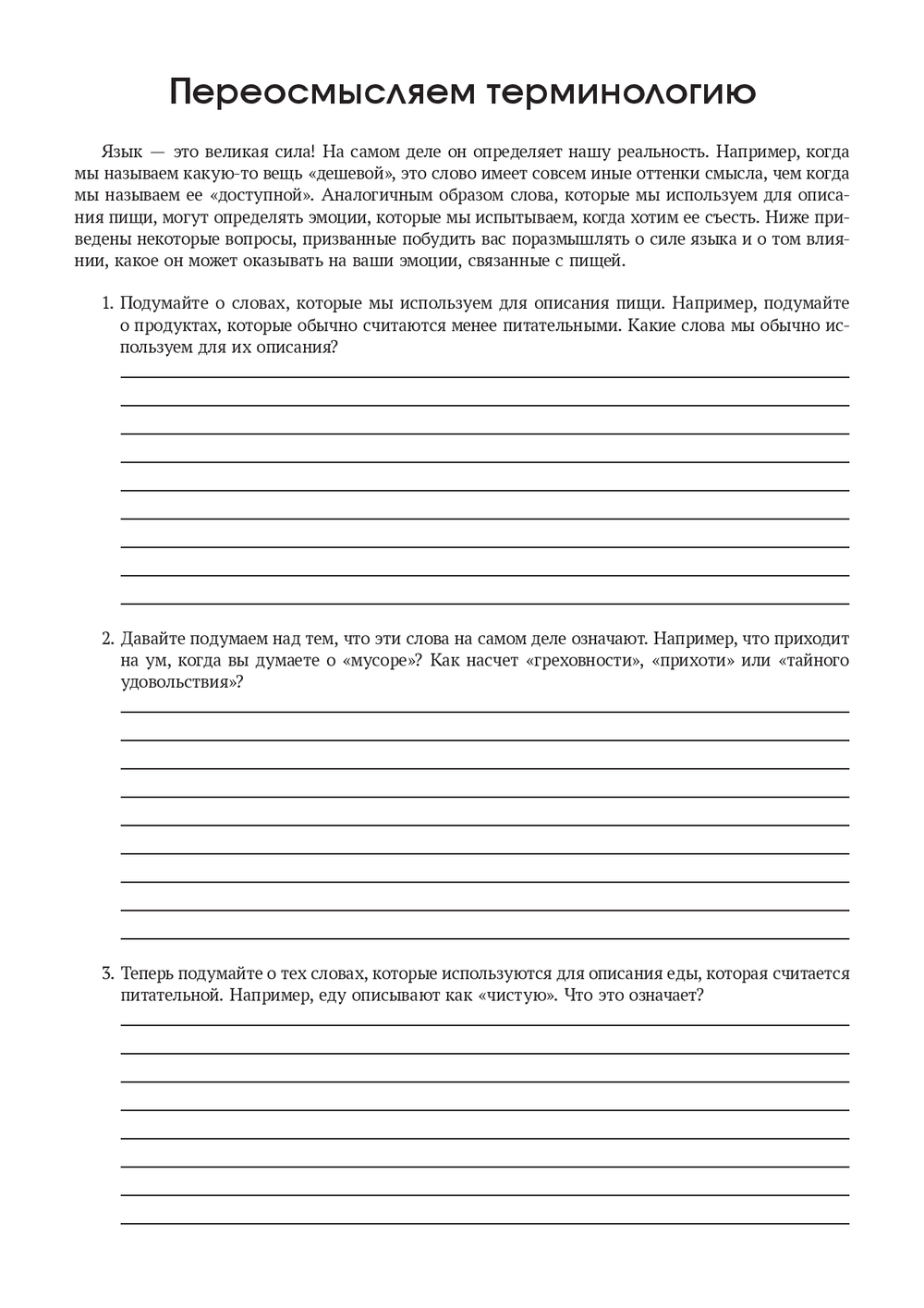 Переосмысляем терминологию

Язык — это великая сила! На самом деле он определяет нашу реальность. Например, когда мы называем какую-то вещь «дешевой», это слово имеет совсем иные оттенки смысла, чем когда мы называем ее «доступной». Аналогичным образом слова, которые мы используем для описания пищи, могут определять эмоции, которые мы испытываем, когда хотим ее съесть. Ниже приведены некоторые вопросы, призванные побудить вас поразмышлять о силе языка и о том влиянии, какое он может оказывать на ваши эмоции, связанные с пищей.

1. Подумайте о словах, которые мы используем для описания пищи. Например, подумайте о продуктах, которые обычно считаются менее питательными. Какие слова мы обычно используем для их описания?

2. Давайте подумаем над тем, что эти слова на самом деле означают. Например, что приходит на ум, когда вы думаете о «мусоре»? Как насчет «греховности», «прихоти» или «тайного удовольствия»?

3. Теперь подумайте о тех словах, которые используются для описания еды, которая считается питательной. Например, еду описывают как «чистую». Что это означает?